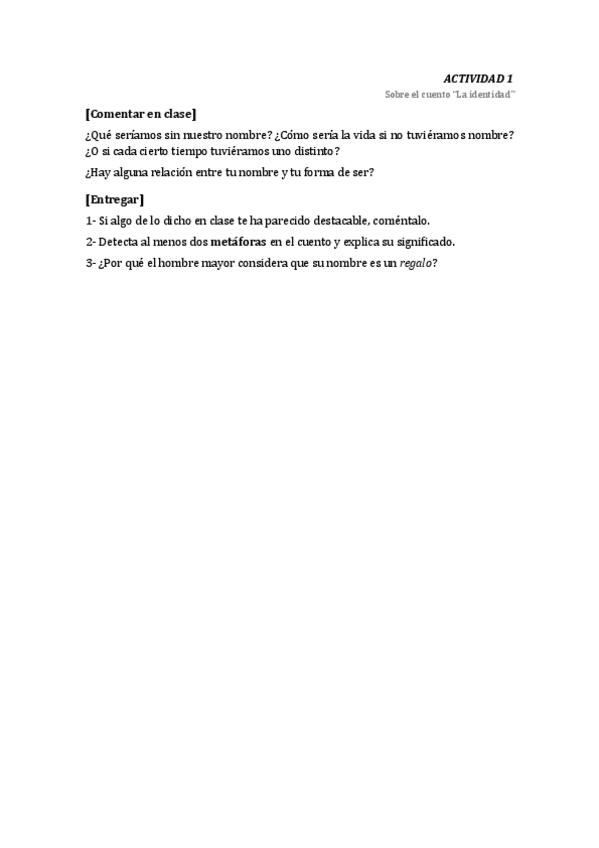 ACTIVIDAD 1
Sobre el cuento "La identidad"

[Comentar en clase]

¿Qué seríamos sin nuestro nombre? ¿Cómo sería la vida si no tuviéramos nombre? ¿O si cada cierto tiempo tuviéramos uno distinto?

¿Hay alguna relación entre tu nombre y tu forma de ser?

[Entregar]

1- Si algo de lo dicho en clase te ha parecido destacable, coméntalo.

2- Detecta al menos dos metáforas en el cuento y explica su significado.

3- ¿Por qué el hombre mayor considera que su nombre es un regalo?